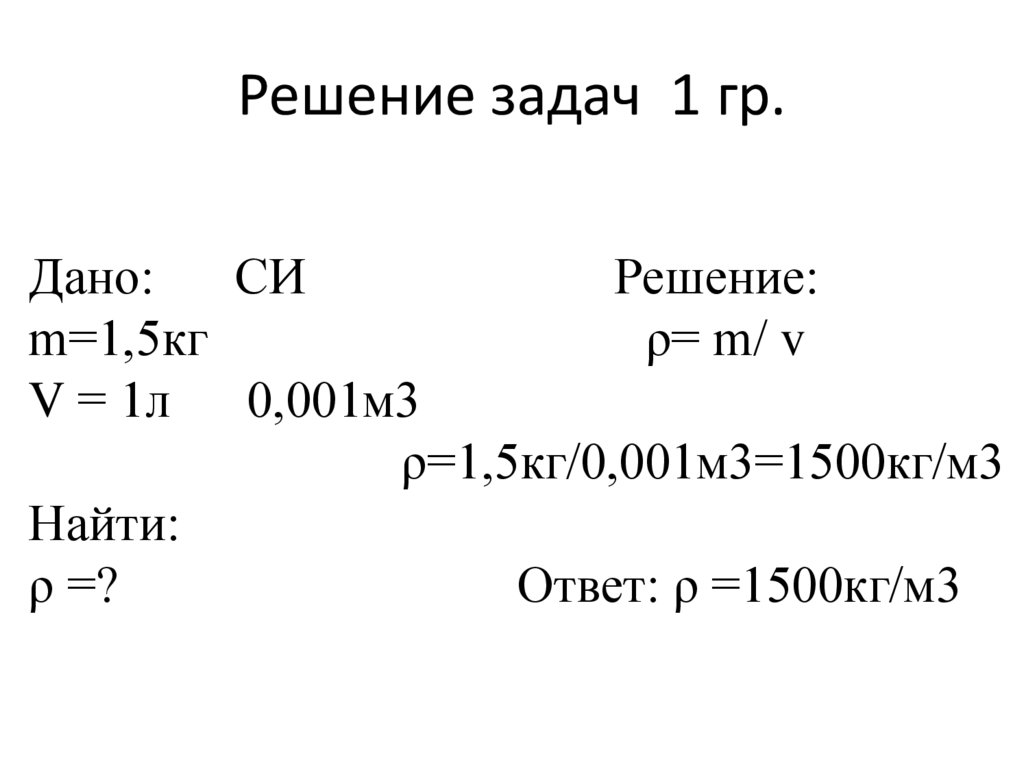 Решение задач 1 гр.

Дано: СИ Решение:
m=1,5кг ρ= m/ v
V = 1л 0,001м3
ρ=1,5кг/0,001м3=1500кг/м3
Найти:
ρ =? Ответ: ρ =1500кг/м3